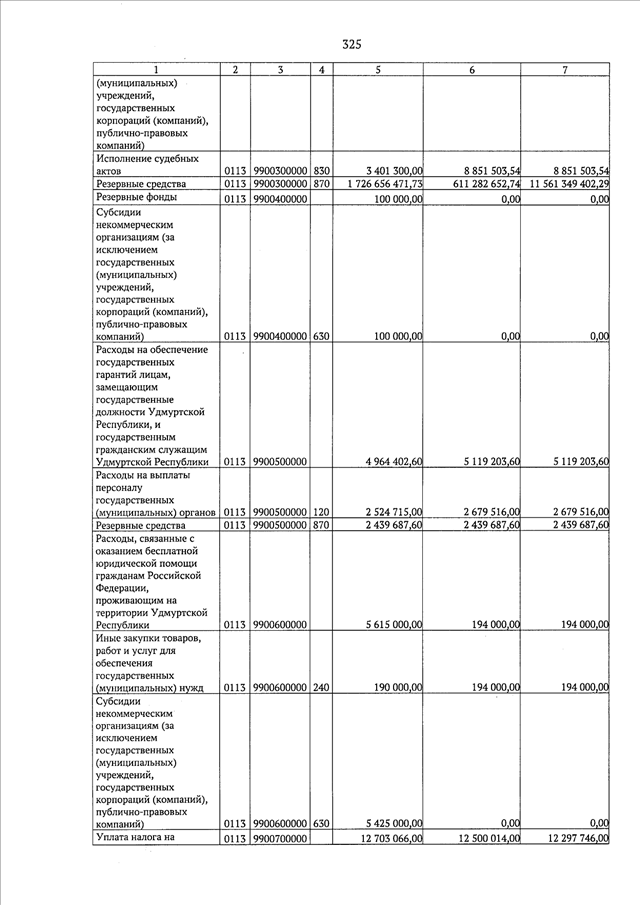 325

| 1 | 2 | 3 | 4 | 5 | 6 | 7 |
|---|---|---|---|---|---|---|
| (муниципальных) учреждений, государственных корпораций (компаний), публично-правовых компаний) | | | | | | |
| Исполнение судебных актов | 0113 | 9900300000 | 830 | 3 401 300,00 | 8 851 503,54 | 8 851 503,54 |
| Резервные средства | 0113 | 9900300000 | 870 | 1 726 656 471,73 | 611 282 652,74 | 11 561 349 402,29 |
| Резервные фонды | 0113 | 9900400000 | | 100 000,00 | 0,00 | 0,00 |
| Субсидии некоммерческим организациям (за исключением государственных (муниципальных) учреждений, государственных корпораций (компаний), публично-правовых компаний) | 0113 | 9900400000 | 630 | 100 000,00 | 0,00 | 0,00 |
| Расходы на обеспечение государственных гарантий лицам, замещающим государственные должности Удмуртской Республики, и государственным гражданским служащим Удмуртской Республики | 0113 | 9900500000 | | 4 964 402,60 | 5 119 203,60 | 5 119 203,60 |
| Расходы на выплаты персоналу государственных (муниципальных) органов | 0113 | 9900500000 | 120 | 2 524 715,00 | 2 679 516,00 | 2 679 516,00 |
| Резервные средства | 0113 | 9900500000 | 870 | 2 439 687,60 | 2 439 687,60 | 2 439 687,60 |
| Расходы, связанные с оказанием бесплатной юридической помощи гражданам Российской Федерации, проживающим на территории Удмуртской Республики | 0113 | 9900600000 | | 5 615 000,00 | 194 000,00 | 194 000,00 |
| Иные закупки товаров, работ и услуг для обеспечения государственных (муниципальных) нужд | 0113 | 9900600000 | 240 | 190 000,00 | 194 000,00 | 194 000,00 |
| Субсидии некоммерческим организациям (за исключением государственных (муниципальных) учреждений, государственных корпораций (компаний), публично-правовых компаний) | 0113 | 9900600000 | 630 | 5 425 000,00 | 0,00 | 0,00 |
| Уплата налога на | 0113 | 9900700000 | | 12 703 066,00 | 12 500 014,00 | 12 297 746,00 |